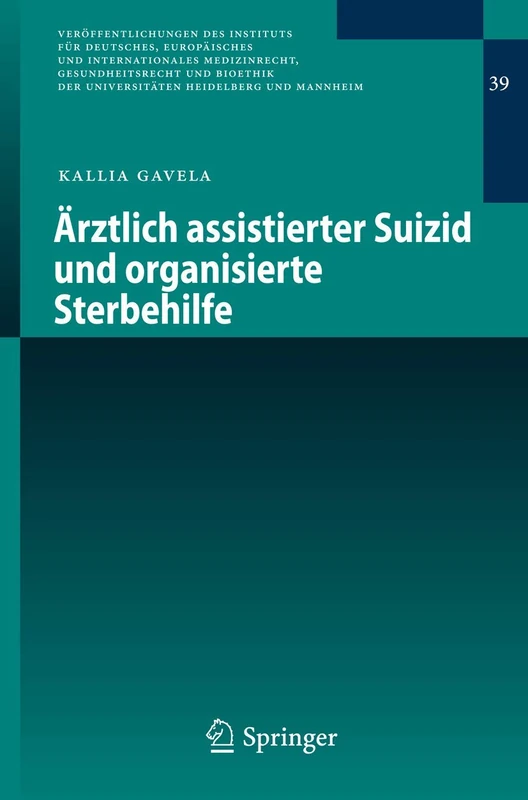 VERÖFFENTLICHUNGEN DES INSTITUTS FÜR DEUTSCHES, EUROPÄISCHES UND INTERNATIONALES MEDIZINRECHT, GESUNDHEITSRECHT UND BIOETHIK DER UNIVERSITÄTEN HEIDELBERG UND MANNHEIM

39

KALLIA GAVELA

Ärztlich assistierter Suizid und organisierte Sterbehilfe

Springer